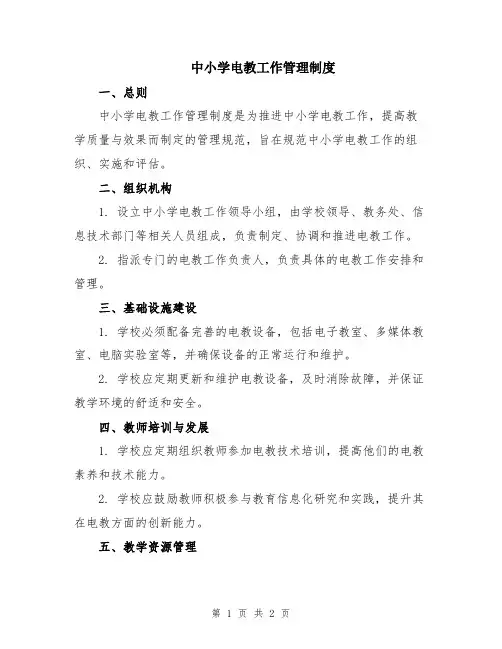 中小学电教工作管理制度

一、总则

中小学电教工作管理制度是为推进中小学电教工作，提高教学质量与效果而制定的管理规范，旨在规范中小学电教工作的组织、实施和评估。

二、组织机构

1. 设立中小学电教工作领导小组，由学校领导、教务处、信息技术部门等相关人员组成，负责制定、协调和推进电教工作。

2. 指派专门的电教工作负责人，负责具体的电教工作安排和管理。

三、基础设施建设

1. 学校必须配备完善的电教设备，包括电子教室、多媒体教室、电脑实验室等，并确保设备的正常运行和维护。

2. 学校应定期更新和维护电教设备，及时消除故障，并保证教学环境的舒适和安全。

四、教师培训与发展

1. 学校应定期组织教师参加电教技术培训，提高他们的电教素养和技术能力。

2. 学校应鼓励教师积极参与教育信息化研究和实践，提升其在电教方面的创新能力。

五、教学资源管理

第 1 页 共 2 页